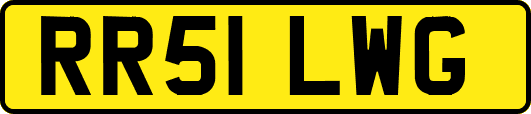 RR51 LWG